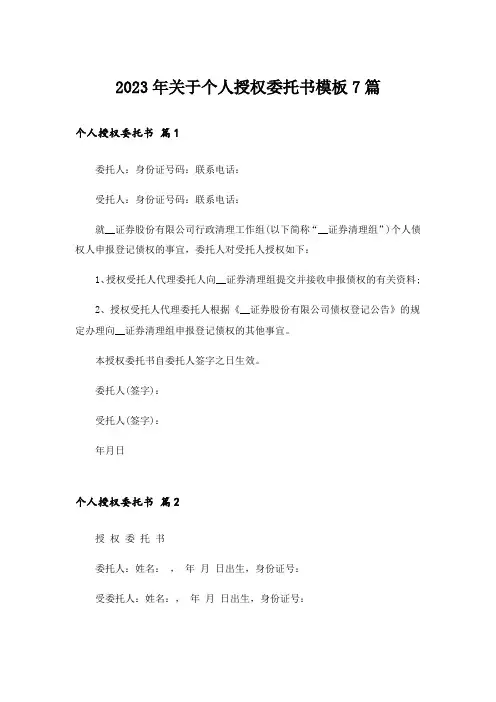 2023年关于个人授权委托书模板7篇

个人授权委托书 篇1

委托人：身份证号码：联系电话：

受托人：身份证号码：联系电话：

就__证券股份有限公司行政清理工作组(以下简称“__证券清理组”)个人债权人申报登记债权的事宜，委托人对受托人授权如下：

1、授权受托人代理委托人向__证券清理组提交并接收申报债权的有关资料；

2、授权受托人代理委托人根据《__证券股份有限公司债权登记公告》的规定办理向__证券清理组申报登记债权的其他事宜。

本授权委托书自委托人签字之日生效。

委托人(签字)：

受托人(签字)：

年月日

个人授权委托书 篇2

授 权 委 托 书

委托人：姓名： ， 年 月 日出生，身份证号：

受委托人：姓名：， 年 月 日出生，身份证号：